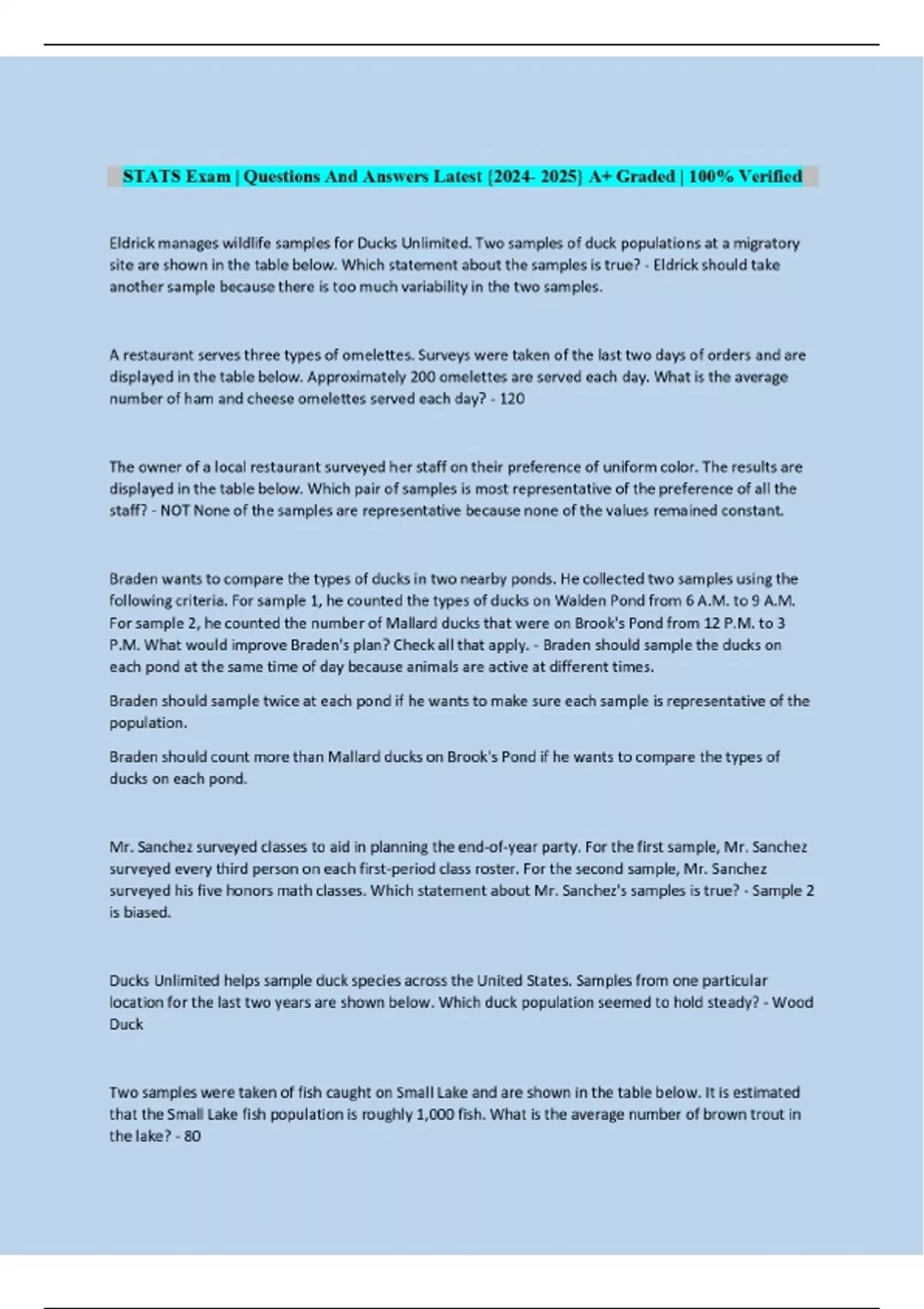 STATS Exam | Questions And Answers Latest {2024- 2025} A+ Graded | 100% Verified

Eldrick manages wildlife samples for Ducks Unlimited. Two samples of duck populations at a migratory site are shown in the table below. Which statement about the samples is true? - Eldrick should take another sample because there is too much variability in the two samples.

A restaurant serves three types of omelettes. Surveys were taken of the last two days of orders and are displayed in the table below. Approximately 200 omelettes are served each day. What is the average number of ham and cheese omelettes served each day? - 120

The owner of a local restaurant surveyed her staff on their preference of uniform color. The results are displayed in the table below. Which pair of samples is most representative of the preference of all the staff? - NOT None of the samples are representative because none of the values remained constant.

Braden wants to compare the types of ducks in two nearby ponds. He collected two samples using the following criteria. For sample 1, he counted the types of ducks on Walden Pond from 6 A.M. to 9 A.M. For sample 2, he counted the number of Mallard ducks that were on Brook's Pond from 12 P.M. to 3 P.M. What would improve Braden's plan? Check all that apply. - Braden should sample the ducks on each pond at the same time of day because animals are active at different times.

Braden should sample twice at each pond if he wants to make sure each sample is representative of the population.

Braden should count more than Mallard ducks on Brook's Pond if he wants to compare the types of ducks on each pond.

Mr. Sanchez surveyed classes to aid in planning the end-of-year party. For the first sample, Mr. Sanchez surveyed every third person on each first-period class roster. For the second sample, Mr. Sanchez surveyed his five honors math classes. Which statement about Mr. Sanchez's samples is true? - Sample 2 is biased.

Ducks Unlimited helps sample duck species across the United States. Samples from one particular location for the last two years are shown below. Which duck population seemed to hold steady? - Wood Duck

Two samples were taken of fish caught on Small Lake and are shown in the table below. It is estimated that the Small Lake fish population is roughly 1,000 fish. What is the average number of brown trout in the lake? - 80